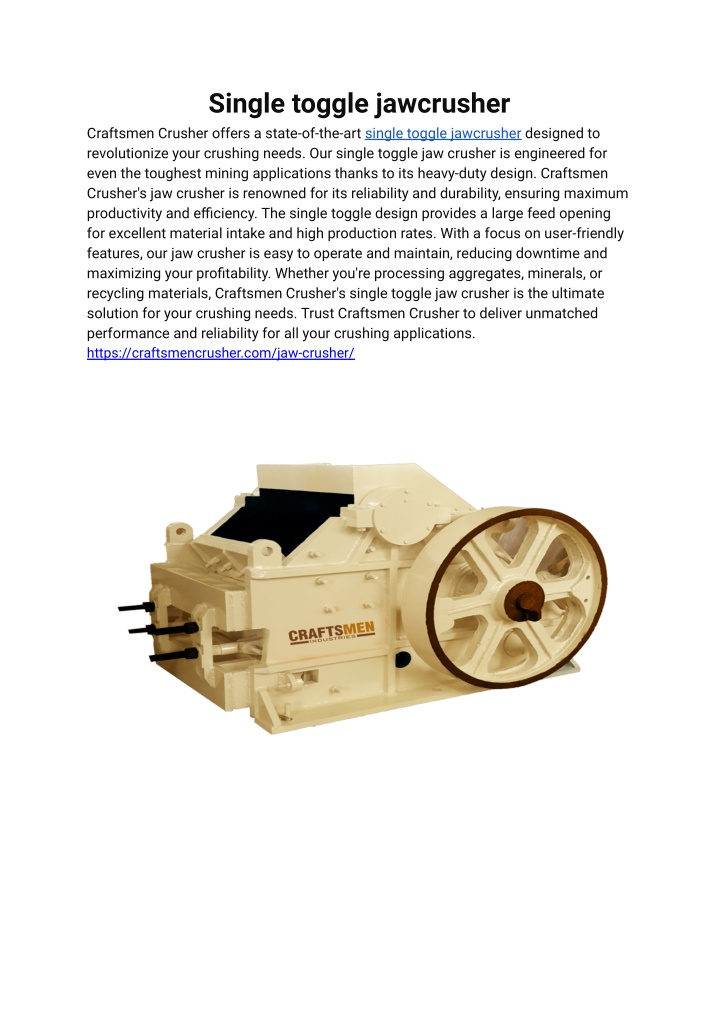 Single toggle jawcrusher

Craftsmen Crusher offers a state-of-the-art single toggle jawcrusher designed to revolutionize your crushing needs. Our single toggle jaw crusher is engineered for even the toughest mining applications thanks to its heavy-duty design. Craftsmen Crusher's jaw crusher is renowned for its reliability and durability, ensuring maximum productivity and efficiency. The single toggle design provides a large feed opening for excellent material intake and high production rates. With a focus on user-friendly features, our jaw crusher is easy to operate and maintain, reducing downtime and maximizing your profitability. Whether you're processing aggregates, minerals, or recycling materials, Craftsmen Crusher's single toggle jaw crusher is the ultimate solution for your crushing needs. Trust Craftsmen Crusher to deliver unmatched performance and reliability for all your crushing applications.
https://craftsmencrusher.com/jaw-crusher/

CRAFTSMEN
INDUSTRIES